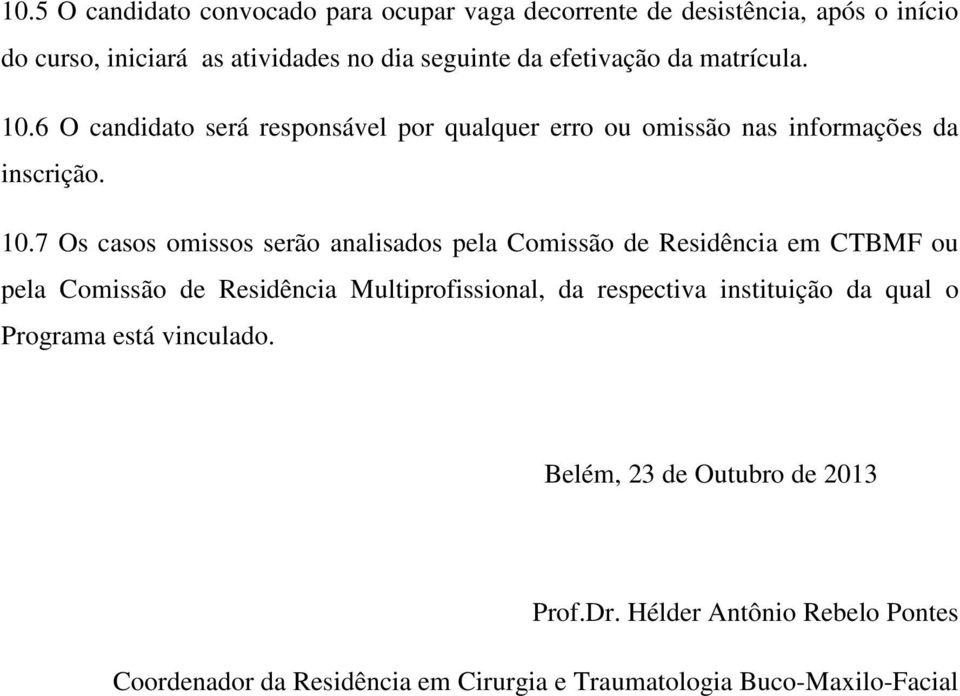 10.5 O candidato convocado para ocupar vaga decorrente de desistência, após o início do curso, iniciará as atividades no dia seguinte da efetivação da matrícula.

10.6 O candidato será responsável por qualquer erro ou omissão nas informações da inscrição.

10.7 Os casos omissos serão analisados pela Comissão de Residência em CTBMF ou pela Comissão de Residência Multiprofissional, da respectiva instituição da qual o Programa está vinculado.

Belém, 23 de Outubro de 2013

Prof.Dr. Hélder Antônio Rebelo Pontes

Coordenador da Residência em Cirurgia e Traumatologia Buco-Maxilo-Facial